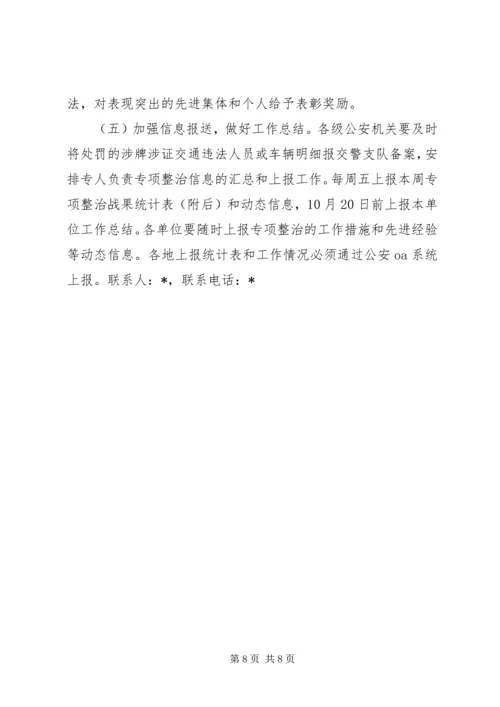 法，对表现突出的先进集体和个人给予表彰奖励。

（五）加强信息报送，做好工作总结。各级公安机关要及时将处罚的涉牌涉证交通违法人员或车辆明细报交警支队备案，安排专人负责专项整治信息的汇总和上报工作。每周五上报本周专项整治战果统计表（附后）和动态信息，10月20日前上报本单位工作总结。各单位要随时上报专项整治的工作措施和先进经验等动态信息。各地上报统计表和工作情况必须通过公安oa系统上报。联系人：*，联系电话：*

第8页 共8页